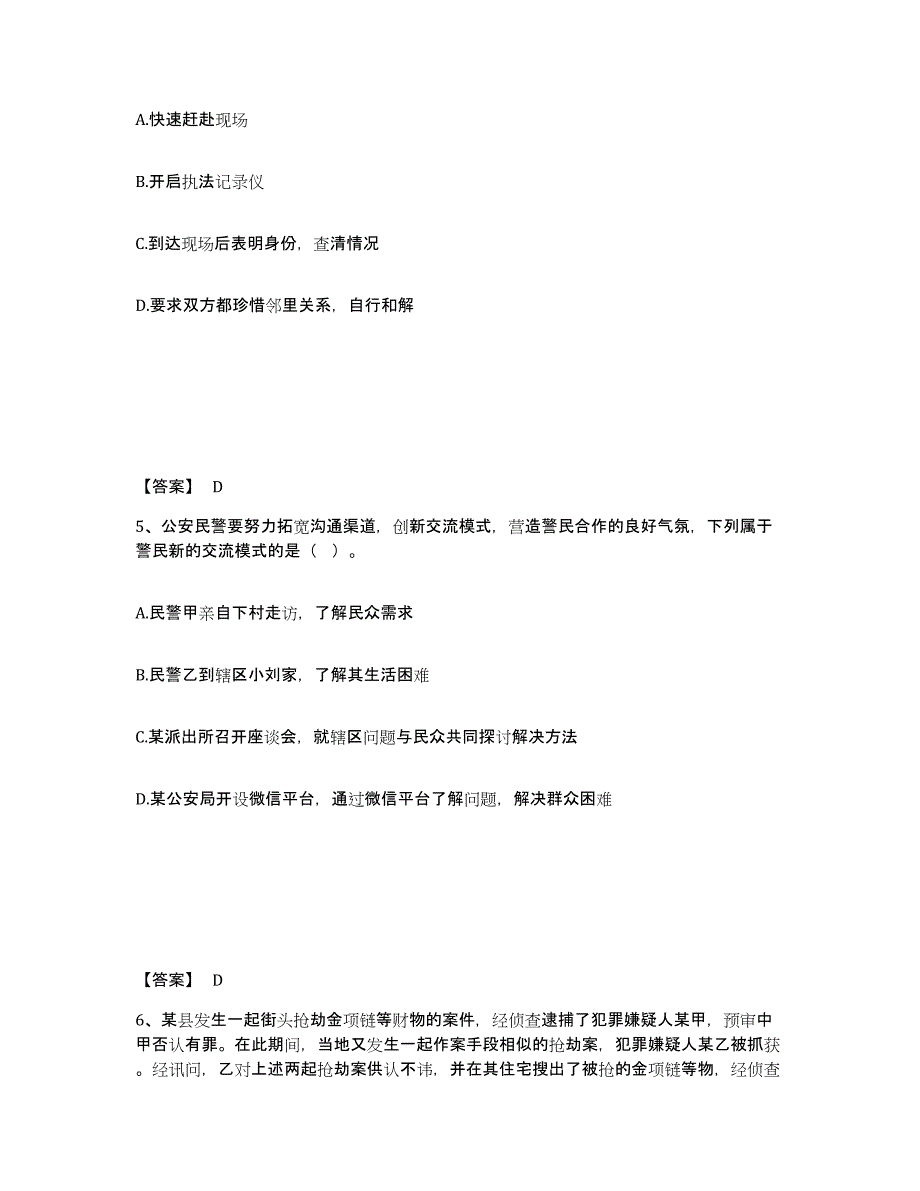 A.快速赶赴现场

B.开启执法记录仪

C.到达现场后表明身份，查清情况

D.要求双方都珍惜邻里关系，自行和解

【答案】 D

5、公安民警要努力拓宽沟通渠道，创新交流模式，营造警民合作的良好气氛，下列属于警民新的交流模式的是（ ）。

A.民警甲亲自下村走访，了解民众需求

B.民警乙到辖区小刘家，了解其生活困难

C.某派出所召开座谈会，就辖区问题与民众共同探讨解决方法

D.某公安局开设微信平台，通过微信平台了解问题，解决群众困难

【答案】 D

6、某县发生一起街头抢劫金项链等财物的案件，经侦查逮捕了犯罪嫌疑人某甲，预审中甲否认有罪。在此期间，当地又发生一起作案手段相似的抢劫案，犯罪嫌疑人某乙被抓获。经讯问，乙对上述两起抢劫案供认不讳，并在其住宅搜出了被抢的金项链等物，经侦查